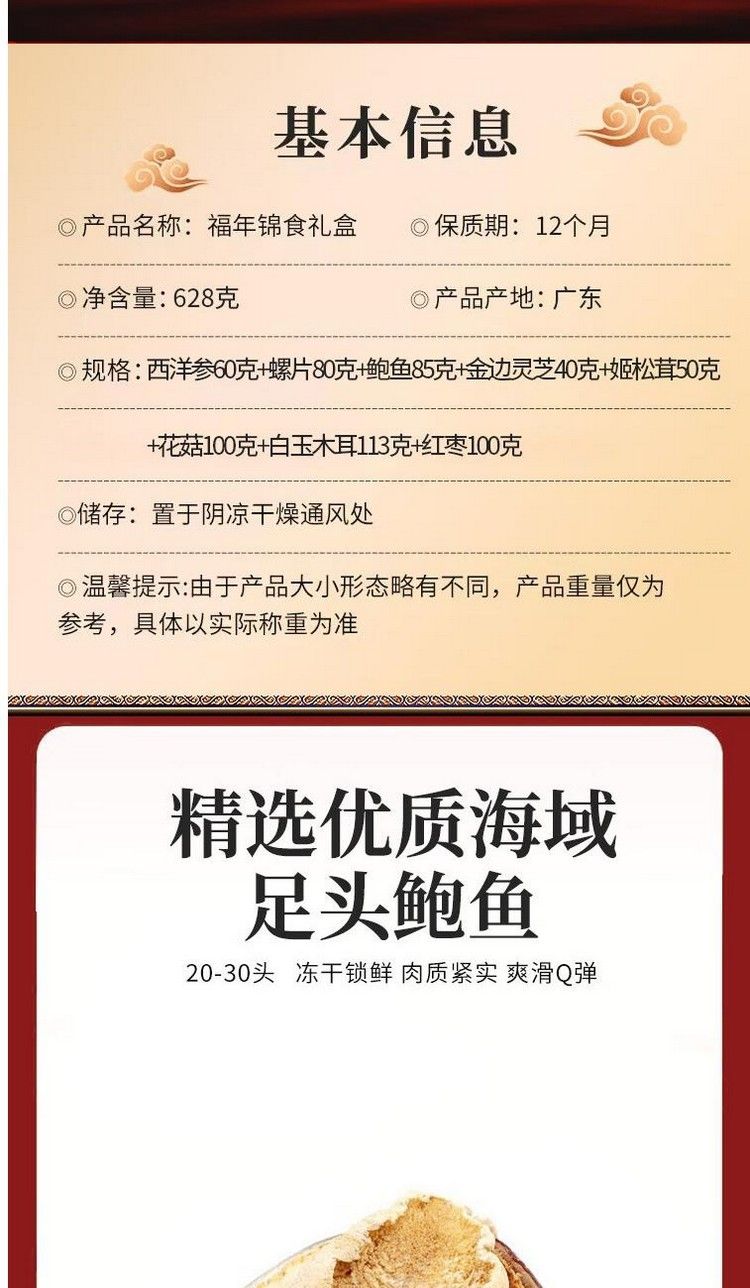 基本信息

◎产品名称：福年锦食礼盒 ◎保质期：12个月

◎净含量：628克 ◎产品产地：广东

◎规格：西洋参60克+螺片80克+鲍鱼85克+金边灵芝40克+姬松茸50克 +花菇100克+白玉木耳113克+红枣100克

◎储存：置于阴凉干燥通风处

◎温馨提示:由于产品大小形态略有不同，产品重量仅为参考，具体以实际称重为准

精选优质海域
足头鲍鱼

20-30头 冻干锁鲜 肉质紧实 爽滑Q弹